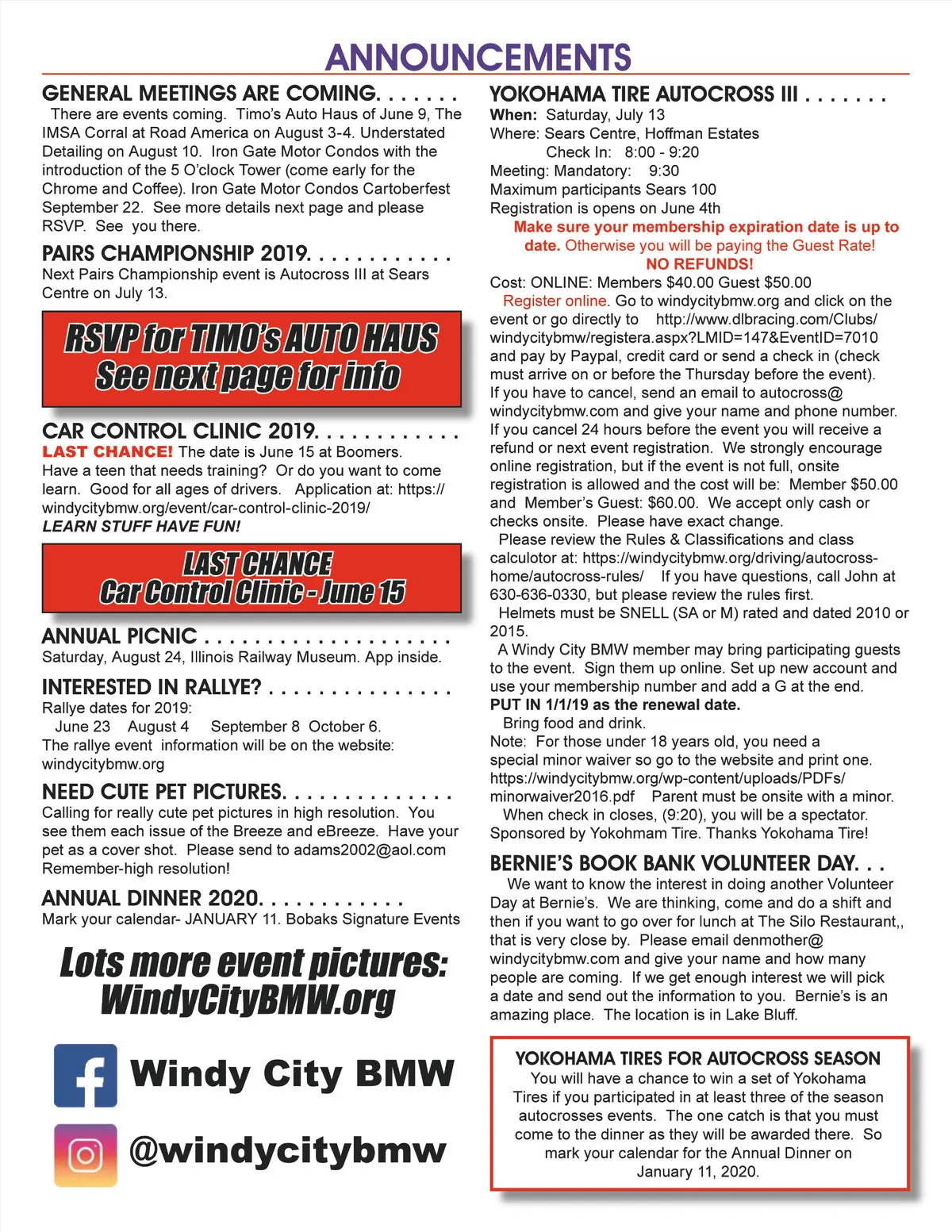 ANNOUNCEMENTS

GENERAL MEETINGS ARE COMING. . . . . . .
There are events coming. Timo's Auto Haus of June 9, The IMSA Corral at Road America on August 3-4. Understated Detailing on August 10. Iron Gate Motor Condos with the introduction of the 5 O'clock Tower (come early for the Chrome and Coffee). Iron Gate Motor Condos Cartoberfest September 22. See more details next page and please RSVP. See you there.

PAIRS CHAMPIONSHIP 2019. . . . . . . . . . . .
Next Pairs Championship event is Autocross III at Sears Centre on July 13.

RSVP for TIMO's AUTO HAUS
See next page for info

CAR CONTROL CLINIC 2019. . . . . . . . . . . .
LAST CHANCE! The date is June 15 at Boomers. Have a teen that needs training? Or do you want to come learn. Good for all ages of drivers. Application at: https://windycitybmw.org/event/car-control-clinic-2019/
LEARN STUFF HAVE FUN!

LAST CHANCE
Car Control Clinic - June 15

ANNUAL PICNIC . . . . . . . . . . . . . . . . . . . .
Saturday, August 24, Illinois Railway Museum. App inside.

INTERESTED IN RALLYE? . . . . . . . . . . . . . . .
Rallye dates for 2019:
June 23 August 4 September 8 October 6.
The rallye event information will be on the website: windycitybmw.org

NEED CUTE PET PICTURES. . . . . . . . . . . . . .
Calling for really cute pet pictures in high resolution. You see them each issue of the Breeze and eBreeze. Have your pet as a cover shot. Please send to adams2002@aol.com Remember-high resolution!

ANNUAL DINNER 2020. . . . . . . . . . . .
Mark your calendar- JANUARY 11. Bobaks Signature Events

Lots more event pictures:
WindyCityBMW.org

Windy City BMW

@windycitybmw

YOKOHAMA TIRE AUTOCROSS III . . . . . . .
When: Saturday, July 13
Where: Sears Centre, Hoffman Estates
Check In: 8:00 - 9:20
Meeting: Mandatory: 9:30
Maximum participants Sears 100
Registration is opens on June 4th
Make sure your membership expiration date is up to date. Otherwise you will be paying the Guest Rate!
NO REFUNDS!
Cost: ONLINE: Members $40.00 Guest $50.00
Register online. Go to windycitybmw.org and click on the event or go directly to http://www.dlbracing.com/Clubs/windycitybmw/registera.aspx?LMID=147&EventID=7010 and pay by Paypal, credit card or send a check in (check must arrive on or before the Thursday before the event).
If you have to cancel, send an email to autocross@windycitybmw.com and give your name and phone number. If you cancel 24 hours before the event you will receive a refund or next event registration. We strongly encourage online registration, but if the event is not full, onsite registration is allowed and the cost will be: Member $50.00 and Member's Guest: $60.00. We accept only cash or checks onsite. Please have exact change.
Please review the Rules & Classifications and class calculotor at: https://windycitybmw.org/driving/autocross-home/autocross-rules/ If you have questions, call John at 630-636-0330, but please review the rules first.
Helmets must be SNELL (SA or M) rated and dated 2010 or 2015.
A Windy City BMW member may bring participating guests to the event. Sign them up online. Set up new account and use your membership number and add a G at the end.
PUT IN 1/1/19 as the renewal date.
Bring food and drink.
Note: For those under 18 years old, you need a special minor waiver so go to the website and print one. https://windycitybmw.org/wp-content/uploads/PDFs/minorwaiver2016.pdf Parent must be onsite with a minor.
When check in closes, (9:20), you will be a spectator. Sponsored by Yokohmam Tire. Thanks Yokohama Tire!

BERNIE'S BOOK BANK VOLUNTEER DAY. . .
We want to know the interest in doing another Volunteer Day at Bernie's. We are thinking, come and do a shift and then if you want to go over for lunch at The Silo Restaurant,, that is very close by. Please email denmother@windycitybmw.com and give your name and how many people are coming. If we get enough interest we will pick a date and send out the information to you. Bernie's is an amazing place. The location is in Lake Bluff.

YOKOHAMA TIRES FOR AUTOCROSS SEASON
You will have a chance to win a set of Yokohama Tires if you participated in at least three of the season autocrosses events. The one catch is that you must come to the dinner as they will be awarded there. So mark your calendar for the Annual Dinner on January 11, 2020.